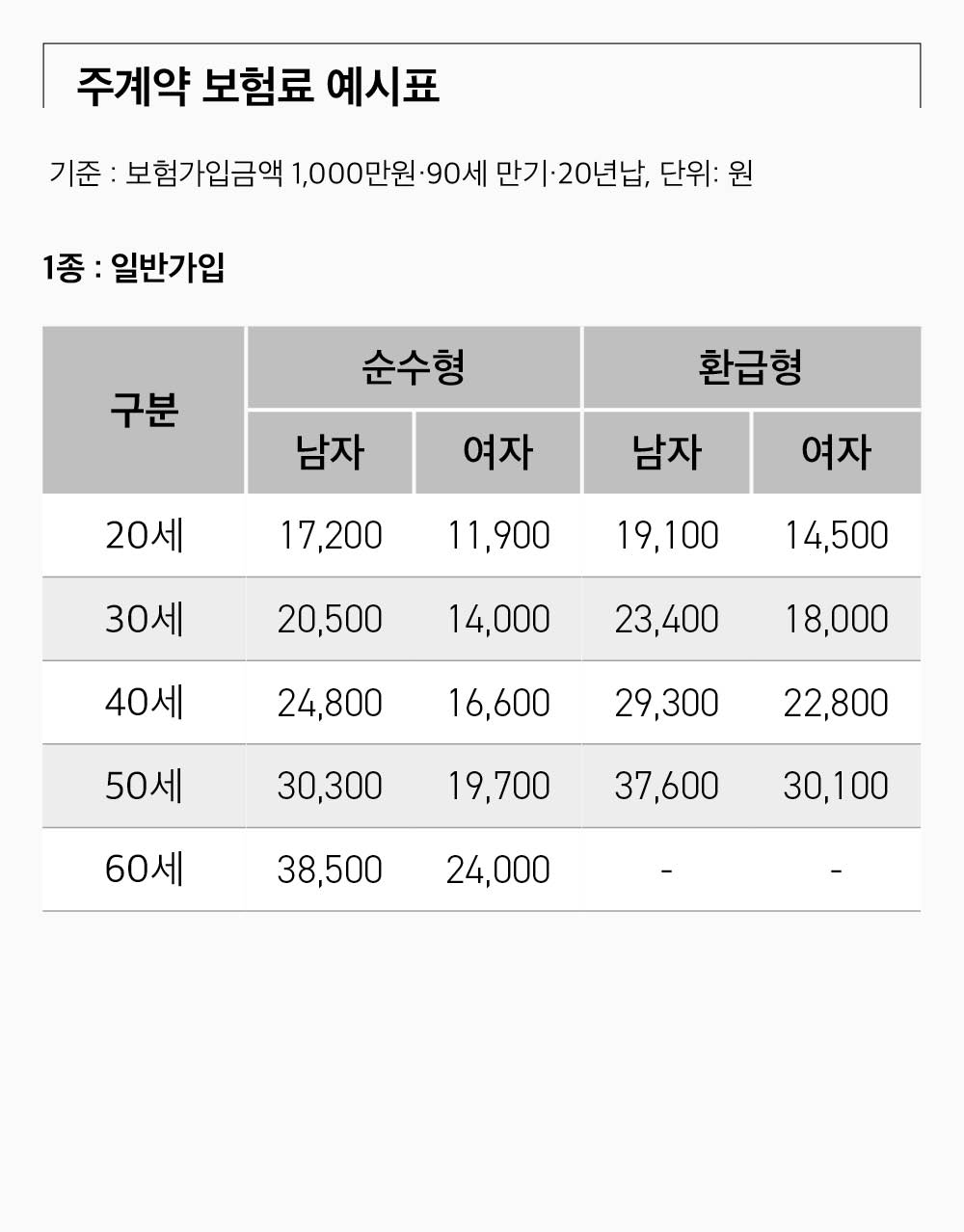 주계약 보험료 예시표

기준 : 보험가입금액 1,000만원·90세 만기·20년납, 단위: 원

1종 : 일반가입

| 구분 | 순수형 남자 | 순수형 여자 | 환급형 남자 | 환급형 여자 |
|---|---|---|---|---|
| 20세 | 17,200 | 11,900 | 19,100 | 14,500 |
| 30세 | 20,500 | 14,000 | 23,400 | 18,000 |
| 40세 | 24,800 | 16,600 | 29,300 | 22,800 |
| 50세 | 30,300 | 19,700 | 37,600 | 30,100 |
| 60세 | 38,500 | 24,000 | - | - |